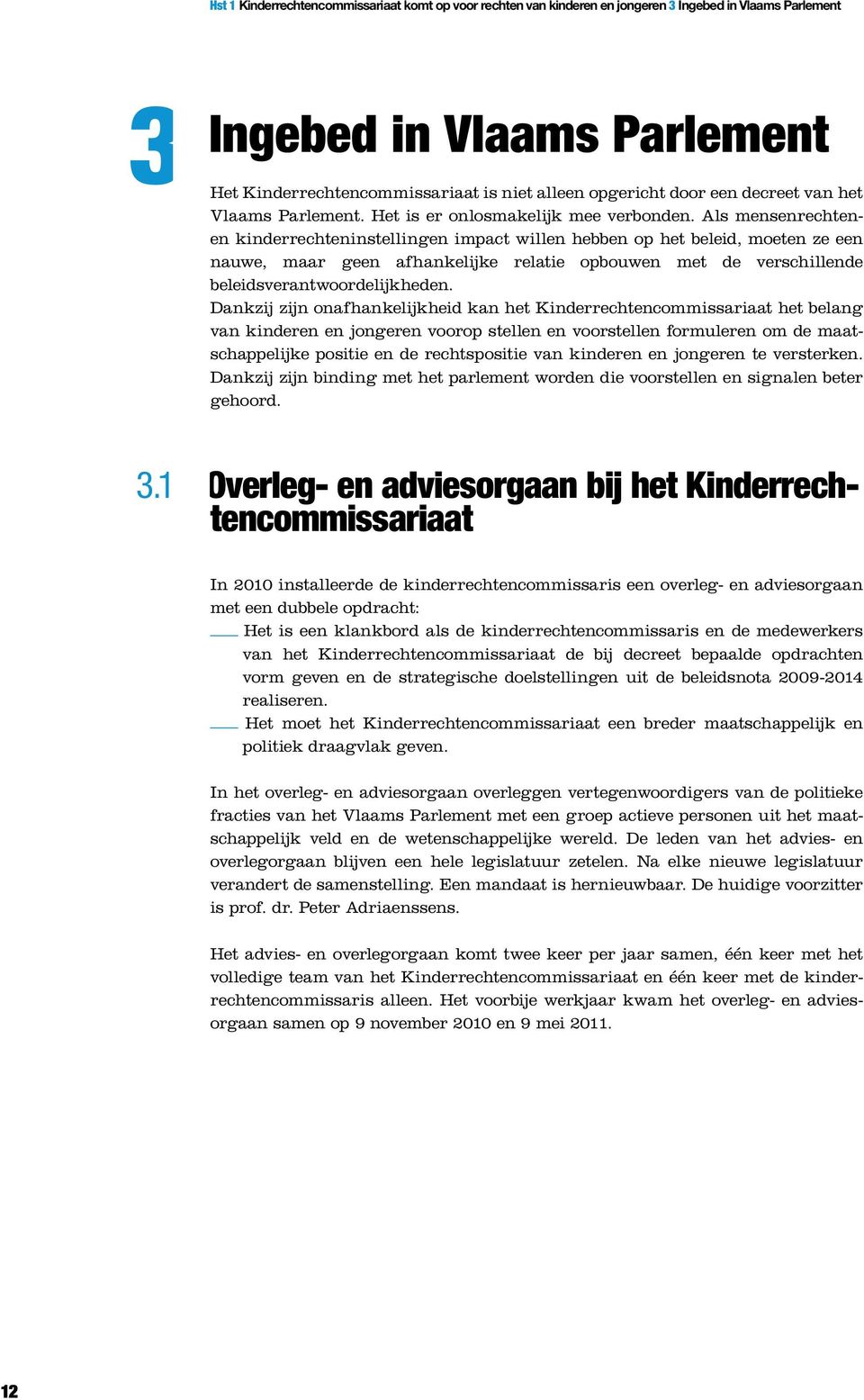 Hst 1 Kinderrechtencommissariaat komt op voor rechten van kinderen en jongeren 3 Ingebed in Vlaams Parlement

3 Ingebed in Vlaams Parlement

Het Kinderrechtencommissariaat is niet alleen opgericht door een decreet van het Vlaams Parlement. Het is er onlosmakelijk mee verbonden. Als mensenrechten- en kinderrechteninstellingen impact willen hebben op het beleid, moeten ze een nauwe, maar geen afhankelijke relatie opbouwen met de verschillende beleidsverantwoordelijkheden.
Dankzij zijn onafhankelijkheid kan het Kinderrechtencommissariaat het belang van kinderen en jongeren voorop stellen en voorstellen formuleren om de maatschappelijke positie en de rechtspositie van kinderen en jongeren te versterken. Dankzij zijn binding met het parlement worden die voorstellen en signalen beter gehoord.

3.1 Overleg- en adviesorgaan bij het Kinderrechtencommissariaat

In 2010 installeerde de kinderrechtencommissaris een overleg- en adviesorgaan met een dubbele opdracht:
Het is een klankbord als de kinderrechtencommissaris en de medewerkers van het Kinderrechtencommissariaat de bij decreet bepaalde opdrachten vorm geven en de strategische doelstellingen uit de beleidsnota 2009-2014 realiseren.
Het moet het Kinderrechtencommissariaat een breder maatschappelijk en politiek draagvlak geven.

In het overleg- en adviesorgaan overleggen vertegenwoordigers van de politieke fracties van het Vlaams Parlement met een groep actieve personen uit het maatschappelijk veld en de wetenschappelijke wereld. De leden van het advies- en overlegorgaan blijven een hele legislatuur zetelen. Na elke nieuwe legislatuur verandert de samenstelling. Een mandaat is hernieuwbaar. De huidige voorzitter is prof. dr. Peter Adriaenssens.

Het advies- en overlegorgaan komt twee keer per jaar samen, één keer met het volledige team van het Kinderrechtencommissariaat en één keer met de kinderrechtencommissaris alleen. Het voorbije werkjaar kwam het overleg- en adviesorgaan samen op 9 november 2010 en 9 mei 2011.

12